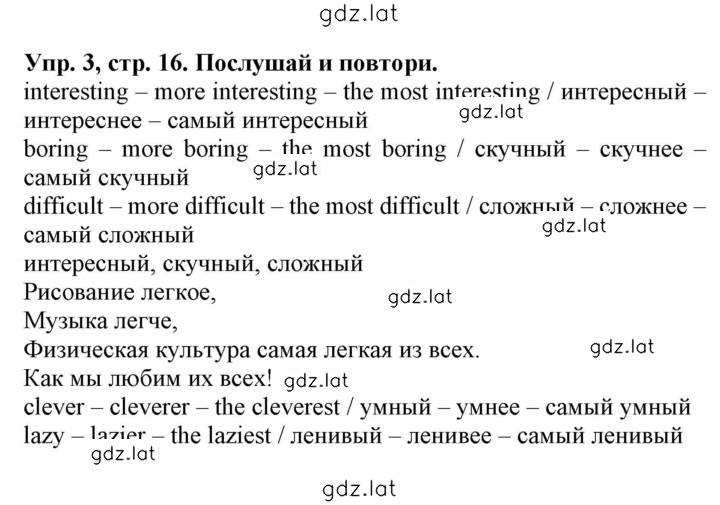 gdz.lat

Упр. 3, стр. 16. Послушай и повтори.

interesting – more interesting – the most interesting / интересный – интереснее – самый интересный
gdz.lat
boring – more boring – the most boring / скучный – скучнее – самый скучный
gdz.lat
difficult – more difficult – the most difficult / сложный – сложнее – самый сложный
gdz.lat
интересный, скучный, сложный
Рисование легкое,
gdz.lat
Музыка легче,
Физическая культура самая легкая из всех.
gdz.lat
Как мы любим их всех!
gdz.lat
clever – cleverer – the cleverest / умный – умнее – самый умный
lazy – lazier – the laziest / ленивый – ленивее – самый ленивый
gdz.lat

gdz.lat